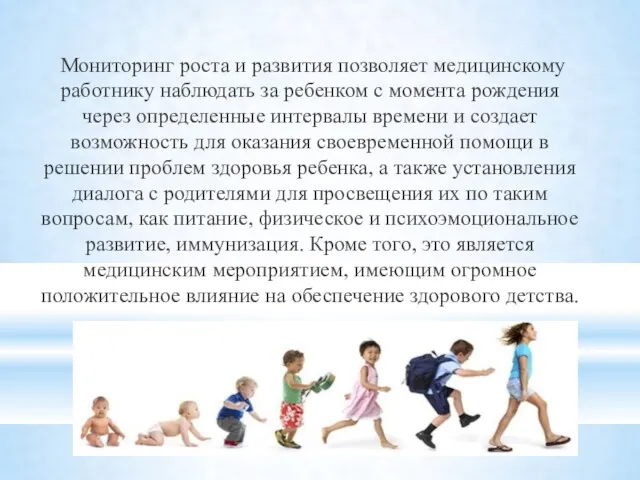 Мониторинг роста и развития позволяет медицинскому работнику наблюдать за ребенком с момента рождения через определенные интервалы времени и создает возможность для оказания своевременной помощи в решении проблем здоровья ребенка, а также установления диалога с родителями для просвещения их по таким вопросам, как питание, физическое и психоэмоциональное развитие, иммунизация. Кроме того, это является медицинским мероприятием, имеющим огромное положительное влияние на обеспечение здорового детства.